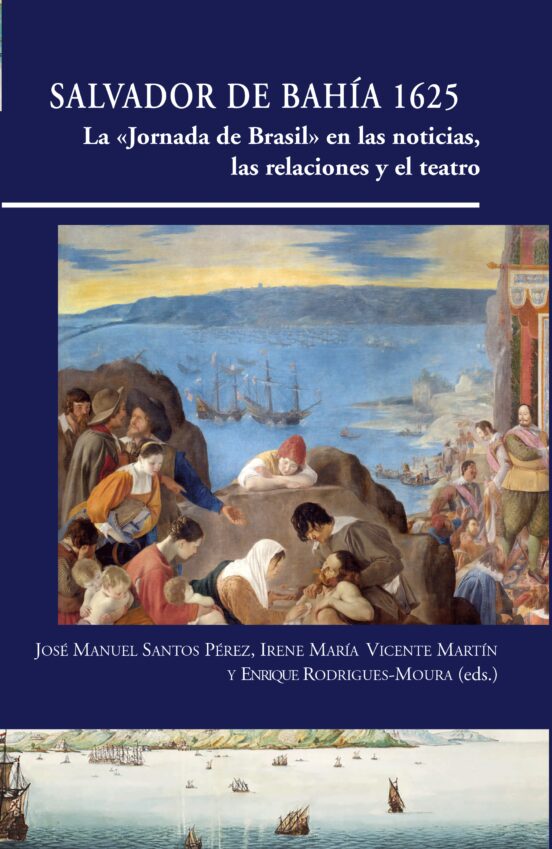 SALVADOR DE BAHÍA 1625

La «Jornada de Brasil» en las noticias, las relaciones y el teatro

JOSÉ MANUEL SANTOS PÉREZ, IRENE MARÍA VICENTE MARTÍN Y ENRIQUE RODRIGUES-MOURA (eds.)